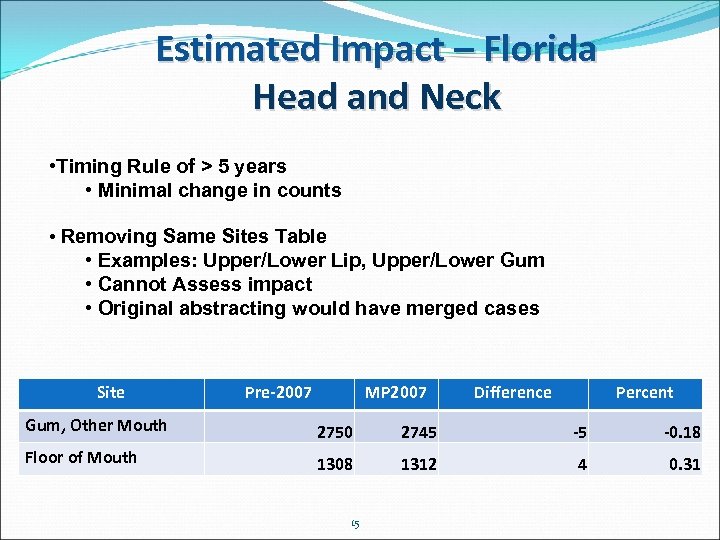 Estimated Impact – Florida
Head and Neck

•Timing Rule of > 5 years
• Minimal change in counts

• Removing Same Sites Table
• Examples: Upper/Lower Lip, Upper/Lower Gum
• Cannot Assess impact
• Original abstracting would have merged cases

| Site | Pre-2007 | MP2007 | Difference | Percent |
|---|---|---|---|---|
| Gum, Other Mouth | 2750 | 2745 | -5 | -0.18 |
| Floor of Mouth | 1308 | 1312 | 4 | 0.31 |

15